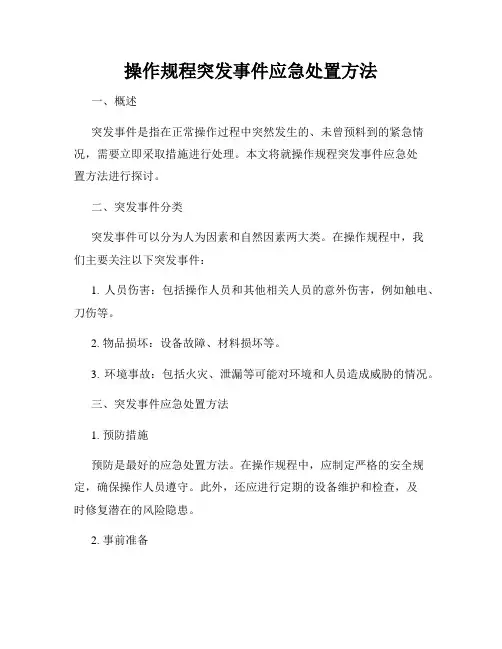 操作规程突发事件应急处置方法

一、概述

突发事件是指在正常操作过程中突然发生的、未曾预料到的紧急情况，需要立即采取措施进行处理。本文将就操作规程突发事件应急处置方法进行探讨。

二、突发事件分类

突发事件可以分为人为因素和自然因素两大类。在操作规程中，我们主要关注以下突发事件：

1. 人员伤害：包括操作人员和其他相关人员的意外伤害，例如触电、刀伤等。

2. 物品损坏：设备故障、材料损坏等。

3. 环境事故：包括火灾、泄漏等可能对环境和人员造成威胁的情况。

三、突发事件应急处置方法

1. 预防措施

预防是最好的应急处置方法。在操作规程中，应制定严格的安全规定，确保操作人员遵守。此外，还应进行定期的设备维护和检查，及时修复潜在的风险隐患。

2. 事前准备